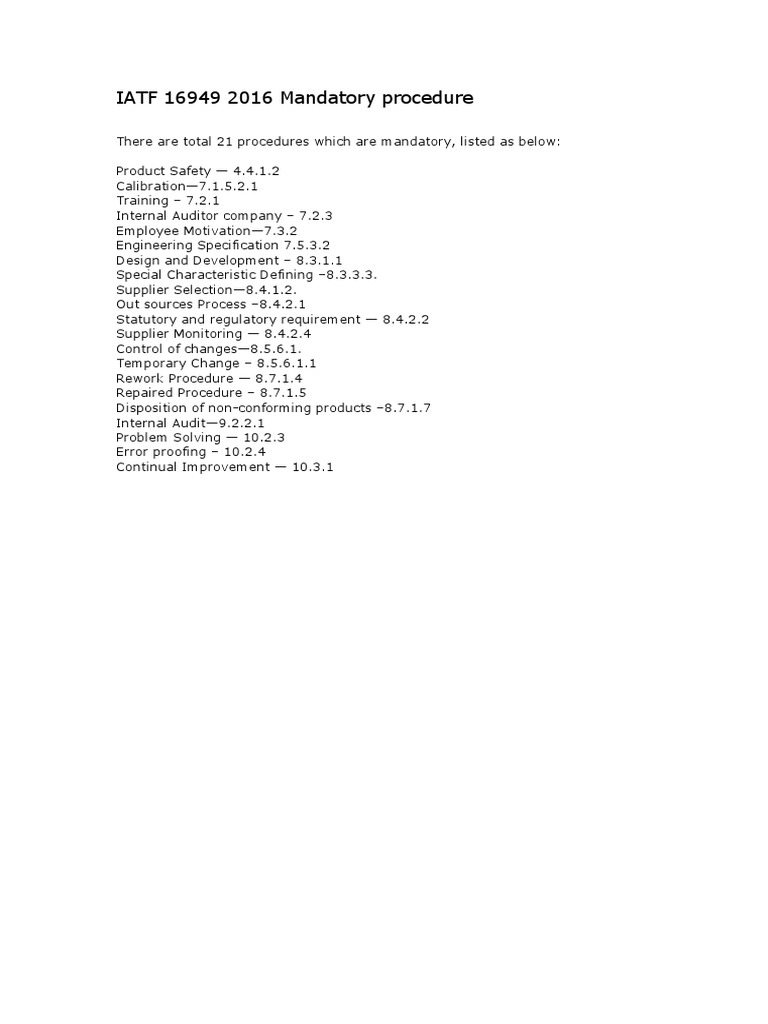 IATF 16949 2016 Mandatory procedure

There are total 21 procedures which are mandatory, listed as below:

Product Safety — 4.4.1.2
Calibration—7.1.5.2.1
Training – 7.2.1
Internal Auditor company – 7.2.3
Employee Motivation—7.3.2
Engineering Specification 7.5.3.2
Design and Development – 8.3.1.1
Special Characteristic Defining –8.3.3.3.
Supplier Selection—8.4.1.2.
Out sources Process –8.4.2.1
Statutory and regulatory requirement — 8.4.2.2
Supplier Monitoring — 8.4.2.4
Control of changes—8.5.6.1.
Temporary Change – 8.5.6.1.1
Rework Procedure — 8.7.1.4
Repaired Procedure – 8.7.1.5
Disposition of non-conforming products –8.7.1.7
Internal Audit—9.2.2.1
Problem Solving — 10.2.3
Error proofing – 10.2.4
Continual Improvement — 10.3.1